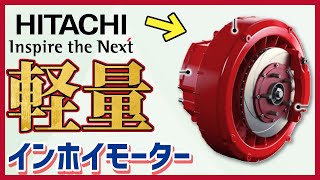 HITACHI
Inspire the Next

軽量

インホイモーター